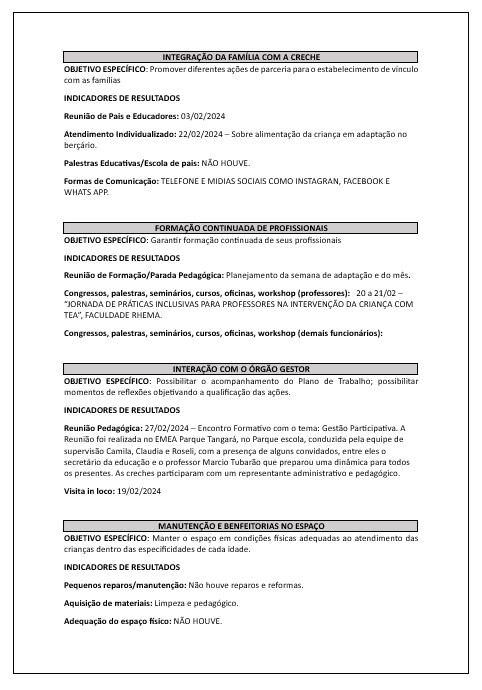 INTEGRAÇÃO DA FAMÍLIA COM A CRECHE

OBJETIVO ESPECÍFICO: Promover diferentes ações de parceria para o estabelecimento de vínculo com as famílias

INDICADORES DE RESULTADOS

Reunião de Pais e Educadores: 03/02/2024

Atendimento Individualizado: 22/02/2024 – Sobre alimentação da criança em adaptação no berçário.

Palestras Educativas/Escola de pais: NÃO HOUVE.

Formas de Comunicação: TELEFONE E MIDIAS SOCIAIS COMO INSTAGRAN, FACEBOOK E WHATS APP.

FORMAÇÃO CONTINUADA DE PROFISSIONAIS

OBJETIVO ESPECÍFICO: Garantir formação continuada de seus profissionais

INDICADORES DE RESULTADOS

Reunião de Formação/Parada Pedagógica: Planejamento da semana de adaptação e do mês.

Congressos, palestras, seminários, cursos, oficinas, workshop (professores): 20 a 21/02 – "JORNADA DE PRÁTICAS INCLUSIVAS PARA PROFESSORES NA INTERVENÇÃO DA CRIANÇA COM TEA", FACULDADE RHEMA.

Congressos, palestras, seminários, cursos, oficinas, workshop (demais funcionários):

INTERAÇÃO COM O ÓRGÃO GESTOR

OBJETIVO ESPECÍFICO: Possibilitar o acompanhamento do Plano de Trabalho; possibilitar momentos de reflexões objetivando a qualificação das ações.

INDICADORES DE RESULTADOS

Reunião Pedagógica: 27/02/2024 – Encontro Formativo com o tema: Gestão Participativa. A Reunião foi realizada no EMEA Parque Tangará, no Parque escola, conduzida pela equipe de supervisão Camila, Claudia e Roseli, com a presença de alguns convidados, entre eles o secretário da educação e o professor Marcio Tubarão que preparou uma dinâmica para todos os presentes. As creches participaram com um representante administrativo e pedagógico.

Visita in loco: 19/02/2024

MANUTENÇÃO E BENFEITORIAS NO ESPAÇO

OBJETIVO ESPECÍFICO: Manter o espaço em condições físicas adequadas ao atendimento das crianças dentro das especificidades de cada idade.

INDICADORES DE RESULTADOS

Pequenos reparos/manutenção: Não houve reparos e reformas.

Aquisição de materiais: Limpeza e pedagógico.

Adequação do espaço físico: NÃO HOUVE.